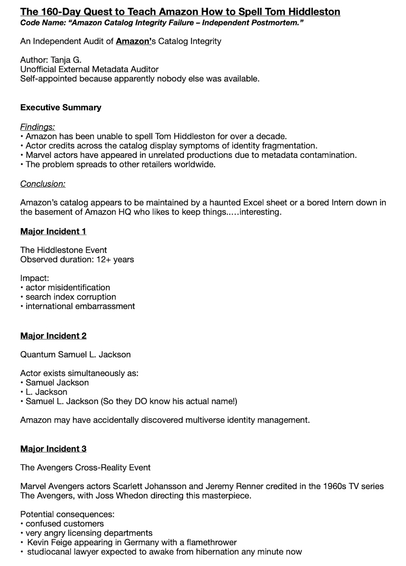 The 160-Day Quest to Teach Amazon How to Spell Tom Hiddleston
Code Name: "Amazon Catalog Integrity Failure – Independent Postmortem."

An Independent Audit of Amazon's Catalog Integrity

Author: Tanja G.
Unofficial External Metadata Auditor
Self-appointed because apparently nobody else was available.

Executive Summary

Findings:
• Amazon has been unable to spell Tom Hiddleston for over a decade.
• Actor credits across the catalog display symptoms of identity fragmentation.
• Marvel actors have appeared in unrelated productions due to metadata contamination.
• The problem spreads to other retailers worldwide.

Conclusion:

Amazon's catalog appears to be maintained by a haunted Excel sheet or a bored Intern down in the basement of Amazon HQ who likes to keep things.....interesting.

Major Incident 1

The Hiddlestone Event
Observed duration: 12+ years

Impact:
• actor misidentification
• search index corruption
• international embarrassment

Major Incident 2

Quantum Samuel L. Jackson

Actor exists simultaneously as:
• Samuel Jackson
• L. Jackson
• Samuel L. Jackson (So they DO know his actual name!)

Amazon may have accidentally discovered multiverse identity management.

Major Incident 3

The Avengers Cross-Reality Event

Marvel Avengers actors Scarlett Johansson and Jeremy Renner credited in the 1960s TV series The Avengers, with Joss Whedon directing this masterpiece.

Potential consequences:
• confused customers
• very angry licensing departments
• Kevin Feige appearing in Germany with a flamethrower
• studiocanal lawyer expected to awake from hibernation any minute now